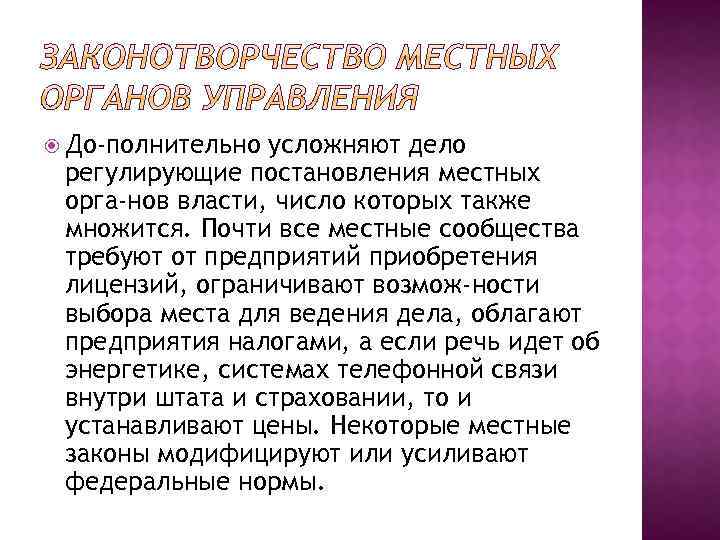 ЗАКОНОТВОРЧЕСТВО МЕСТНЫХ ОРГАНОВ УПРАВЛЕНИЯ

До-полнительно усложняют дело регулирующие постановления местных орга-нов власти, число которых также множится. Почти все местные сообщества требуют от предприятий приобретения лицензий, ограничивают возмож-ности выбора места для ведения дела, облагают предприятия налогами, а если речь идет об энергетике, системах телефонной связи внутри штата и страховании, то и устанавливают цены. Некоторые местные законы модифицируют или усиливают федеральные нормы.